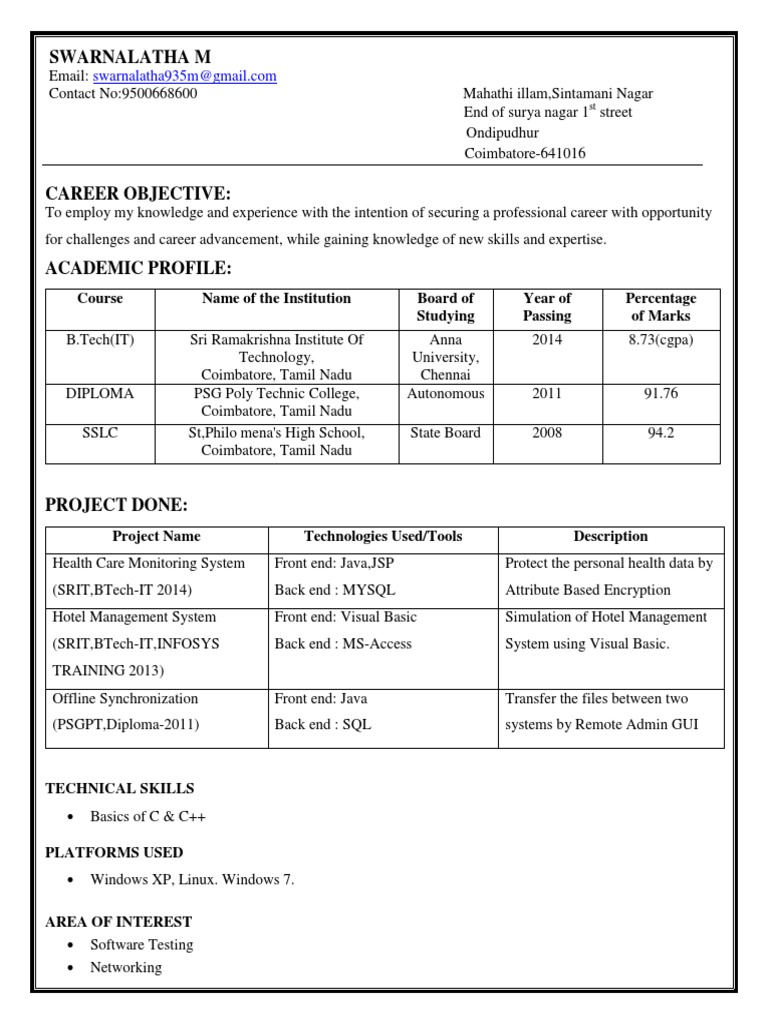 SWARNALATHA M
Email: swarnalatha935m@gmail.com
Contact No:9500668600

Mahathi illam,Sintamani Nagar
End of surya nagar 1$^{st}$ street
Ondipudhur
Coimbatore-641016

CAREER OBJECTIVE:
To employ my knowledge and experience with the intention of securing a professional career with opportunity for challenges and career advancement, while gaining knowledge of new skills and expertise.

ACADEMIC PROFILE:

| Course | Name of the Institution | Board of Studying | Year of Passing | Percentage of Marks |
|---|---|---|---|---|
| B.Tech(IT) | Sri Ramakrishna Institute Of Technology, Coimbatore, Tamil Nadu | Anna University, Chennai | 2014 | 8.73(cgpa) |
| DIPLOMA | PSG Poly Technic College, Coimbatore, Tamil Nadu | Autonomous | 2011 | 91.76 |
| SSLC | St,Philo mena's High School, Coimbatore, Tamil Nadu | State Board | 2008 | 94.2 |

PROJECT DONE:

| Project Name | Technologies Used/Tools | Description |
|---|---|---|
| Health Care Monitoring System (SRIT,BTech-IT 2014) | Front end: Java,JSP Back end : MYSQL | Protect the personal health data by Attribute Based Encryption |
| Hotel Management System (SRIT,BTech-IT,INFOSYS TRAINING 2013) | Front end: Visual Basic Back end : MS-Access | Simulation of Hotel Management System using Visual Basic. |
| Offline Synchronization (PSGPT,Diploma-2011) | Front end: Java Back end : SQL | Transfer the files between two systems by Remote Admin GUI |

TECHNICAL SKILLS
• Basics of C & C++

PLATFORMS USED
• Windows XP, Linux. Windows 7.

AREA OF INTEREST
• Software Testing
• Networking